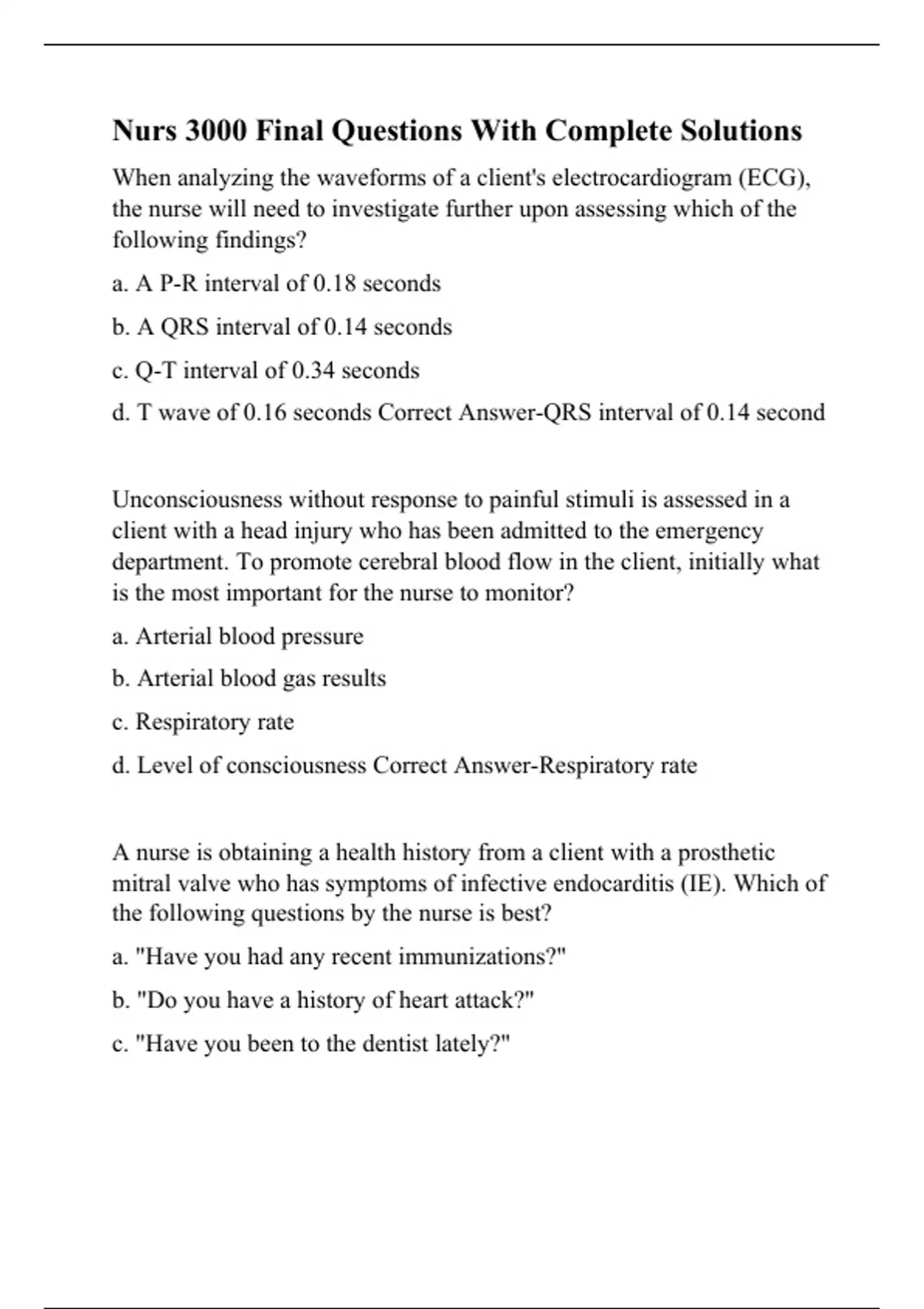 Nurs 3000 Final Questions With Complete Solutions

When analyzing the waveforms of a client's electrocardiogram (ECG), the nurse will need to investigate further upon assessing which of the following findings?

a. A P-R interval of 0.18 seconds

b. A QRS interval of 0.14 seconds

c. Q-T interval of 0.34 seconds

d. T wave of 0.16 seconds Correct Answer-QRS interval of 0.14 second

Unconsciousness without response to painful stimuli is assessed in a client with a head injury who has been admitted to the emergency department. To promote cerebral blood flow in the client, initially what is the most important for the nurse to monitor?

a. Arterial blood pressure

b. Arterial blood gas results

c. Respiratory rate

d. Level of consciousness Correct Answer-Respiratory rate

A nurse is obtaining a health history from a client with a prosthetic mitral valve who has symptoms of infective endocarditis (IE). Which of the following questions by the nurse is best?

a. "Have you had any recent immunizations?"

b. "Do you have a history of heart attack?"

c. "Have you been to the dentist lately?"